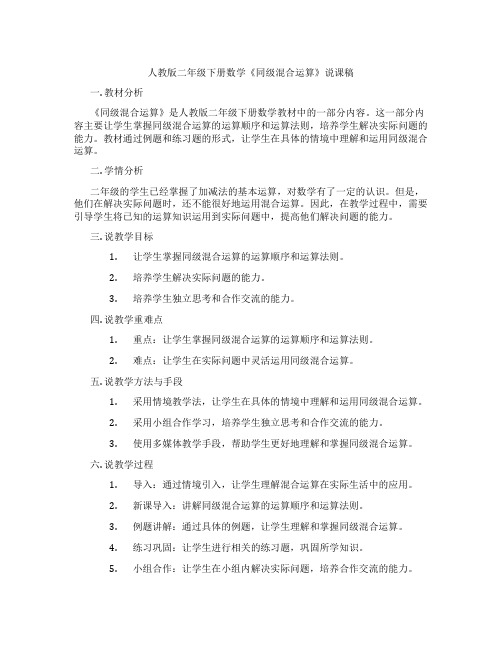 人教版二年级下册数学《同级混合运算》说课稿

一. 教材分析

《同级混合运算》是人教版二年级下册数学教材中的一部分内容。这一部分内容主要让学生掌握同级混合运算的运算顺序和运算法则，培养学生解决实际问题的能力。教材通过例题和练习题的形式，让学生在具体的情境中理解和运用同级混合运算。

二. 学情分析

二年级的学生已经掌握了加减法的基本运算，对数学有了一定的认识。但是，他们在解决实际问题时，还不能很好地运用混合运算。因此，在教学过程中，需要引导学生将已知的运算知识运用到实际问题中，提高他们解决问题的能力。

三. 说教学目标

1. 让学生掌握同级混合运算的运算顺序和运算法则。

2. 培养学生解决实际问题的能力。

3. 培养学生独立思考和合作交流的能力。

四. 说教学重难点

1. 重点：让学生掌握同级混合运算的运算顺序和运算法则。

2. 难点：让学生在实际问题中灵活运用同级混合运算。

五. 说教学方法与手段

1. 采用情境教学法，让学生在具体的情境中理解和运用同级混合运算。

2. 采用小组合作学习，培养学生独立思考和合作交流的能力。

3. 使用多媒体教学手段，帮助学生更好地理解和掌握同级混合运算。

六. 说教学过程

1. 导入：通过情境引入，让学生理解混合运算在实际生活中的应用。

2. 新课导入：讲解同级混合运算的运算顺序和运算法则。

3. 例题讲解：通过具体的例题，让学生理解和掌握同级混合运算。

4. 练习巩固：让学生进行相关的练习题，巩固所学知识。

5. 小组合作：让学生在小组内解决实际问题，培养合作交流的能力。